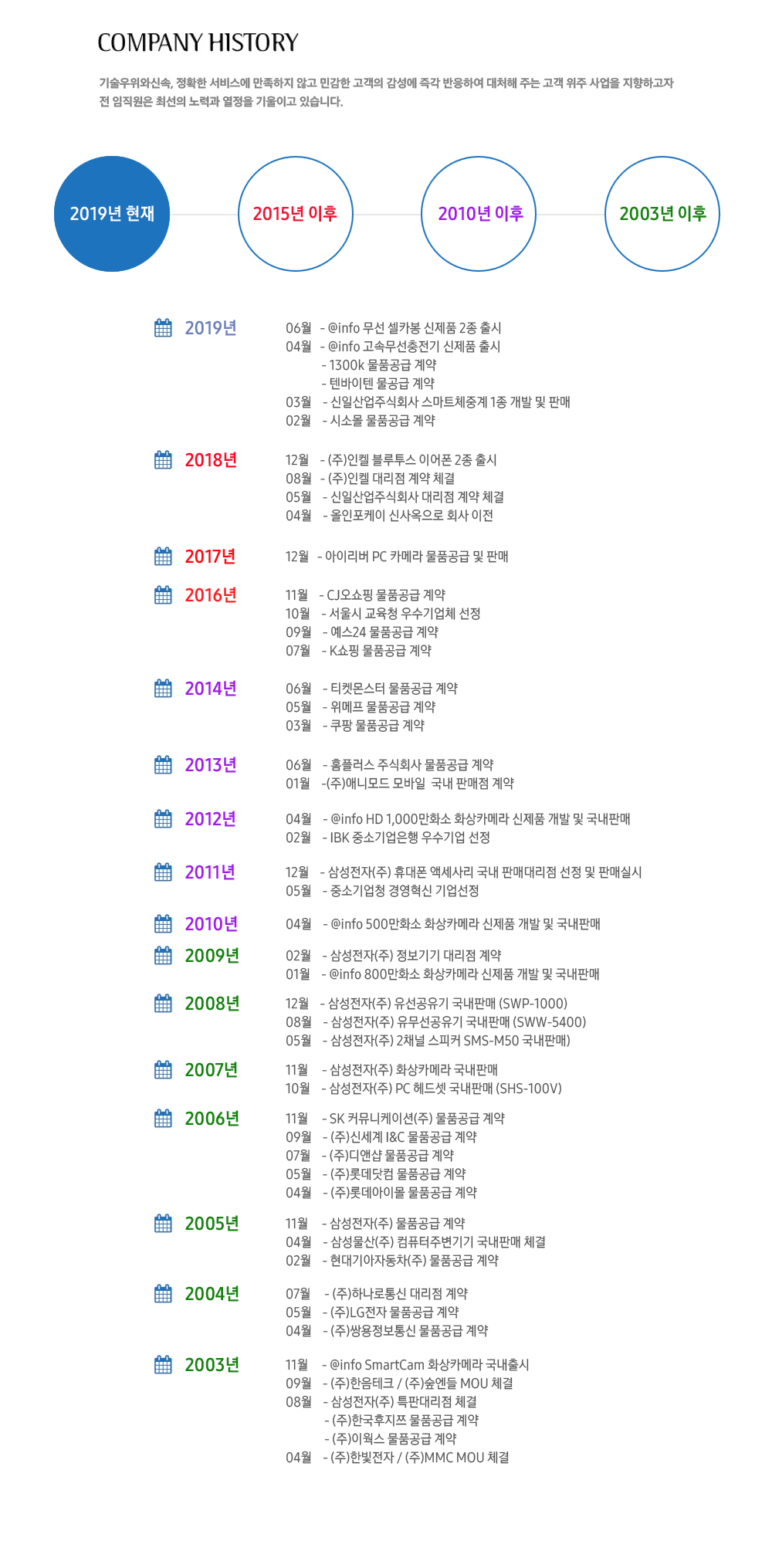 COMPANY HISTORY

기술우위와신속, 정확한 서비스에 만족하지 않고 민감한 고객의 감성에 즉각 반응하여 대처해 주는 고객 위주 사업을 지향하고자 전 임직원은 최선의 노력과 열정을 기울이고 있습니다.

2019년 현재
2015년 이후
2010년 이후
2003년 이후

2019년
06월 - @info 무선 셀카봉 신제품 2종 출시
04월 - @info 고속무선충전기 신제품 출시
- 1300k 물품공급 계약
- 텐바이텐 물공급 계약
03월 - 신일산업주식회사 스마트체중계 1종 개발 및 판매
02월 - 시소몰 물품공급 계약

2018년
12월 - (주)인켈 블루투스 이어폰 2종 출시
08월 - (주)인켈 대리점 계약 체결
05월 - 신일산업주식회사 대리점 계약 체결
04월 - 올인포케이 신사옥으로 회사 이전

2017년
12월 - 아이리버 PC 카메라 물품공급 및 판매

2016년
11월 - CJ오쇼핑 물품공급 계약
10월 - 서울시 교육청 우수기업체 선정
09월 - 예스24 물품공급 계약
07월 - K쇼핑 물품공급 계약

2014년
06월 - 티켓몬스터 물품공급 계약
05월 - 위메프 물품공급 계약
03월 - 쿠팡 물품공급 계약

2013년
06월 - 홈플러스 주식회사 물품공급 계약
01월 -(주)애니모드 모바일 국내 판매점 계약

2012년
04월 - @info HD 1,000만화소 화상카메라 신제품 개발 및 국내판매
02월 - IBK 중소기업은행 우수기업 선정

2011년
12월 - 삼성전자(주) 휴대폰 액세사리 국내 판매대리점 선정 및 판매실시
05월 - 중소기업청 경영혁신 기업선정

2010년
04월 - @info 500만화소 화상카메라 신제품 개발 및 국내판매

2009년
02월 - 삼성전자(주) 정보기기 대리점 계약
01월 - @info 800만화소 화상카메라 신제품 개발 및 국내판매

2008년
12월 - 삼성전자(주) 유선공유기 국내판매 (SWP-1000)
08월 - 삼성전자(주) 유무선공유기 국내판매 (SWW-5400)
05월 - 삼성전자(주) 2채널 스피커 SMS-M50 국내판매)

2007년
11월 - 삼성전자(주) 화상카메라 국내판매
10월 - 삼성전자(주) PC 헤드셋 국내판매 (SHS-100V)

2006년
11월 - SK 커뮤니케이션(주) 물품공급 계약
09월 - (주)신세계 I&C 물품공급 계약
07월 - (주)디앤샵 물품공급 계약
05월 - (주)롯데닷컴 물품공급 계약
04월 - (주)롯데아이몰 물품공급 계약

2005년
11월 - 삼성전자(주) 물품공급 계약
04월 - 삼성물산(주) 컴퓨터주변기기 국내판매 체결
02월 - 현대기아자동차(주) 물품공급 계약

2004년
07월 - (주)하나로통신 대리점 계약
05월 - (주)LG전자 물품공급 계약
04월 - (주)쌍용정보통신 물품공급 계약

2003년
11월 - @info SmartCam 화상카메라 국내출시
09월 - (주)한음테크 / (주)숲엔들 MOU 체결
08월 - 삼성전자(주) 특판대리점 체결
- (주)한국후지쯔 물품공급 계약
- (주)이웍스 물품공급 계약
04월 - (주)한빛전자 / (주)MMC MOU 체결